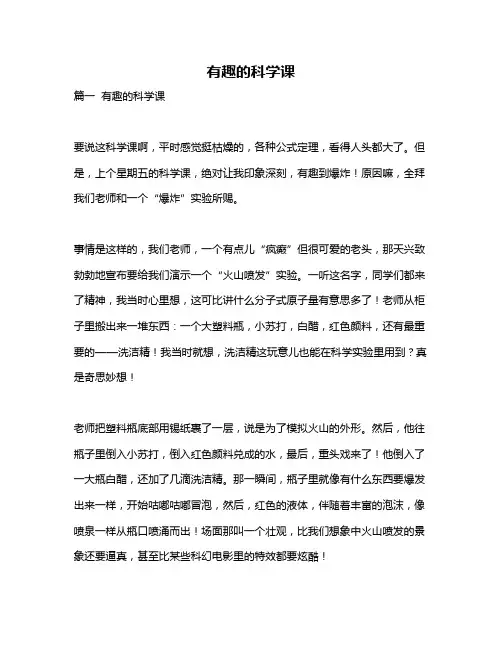 有趣的科学课

篇一 有趣的科学课

要说这科学课啊，平时感觉挺枯燥的，各种公式定理，看得人头都大了。但是，上个星期五的科学课，绝对让我印象深刻，有趣到爆炸！原因嘛，全拜我们老师和一个“爆炸”实验所赐。

事情是这样的，我们老师，一个有点儿“疯癫”但很可爱的老头，那天兴致勃勃地宣布要给我们演示一个“火山喷发”实验。一听这名字，同学们都来了精神，我当时心里想，这可比讲什么分子式原子量有意思多了！老师从柜子里搬出来一堆东西：一个大塑料瓶，小苏打，白醋，红色颜料，还有最重要的——洗洁精！我当时就想，洗洁精这玩意儿也能在科学实验里用到？真是奇思妙想！

老师把塑料瓶底部用锡纸裹了一层，说是为了模拟火山的外形。然后，他往瓶子里倒入小苏打，倒入红色颜料兑成的水，最后，重头戏来了！他倒入了一大瓶白醋，还加了几滴洗洁精。那一瞬间，瓶子里就像有什么东西要爆发出来一样，开始咕嘟咕嘟冒泡，然后，红色的液体，伴随着丰富的泡沫，像喷泉一样从瓶口喷涌而出！场面那叫一个壮观，比我们想象中火山喷发的景象还要逼真，甚至比某些科幻电影里的特效都要炫酷！